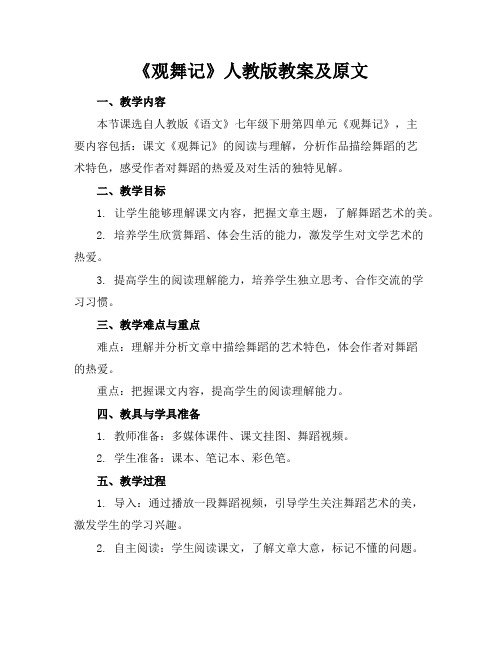 《观舞记》人教版教案及原文

一、教学内容

本节课选自人教版《语文》七年级下册第四单元《观舞记》，主要内容包括：课文《观舞记》的阅读与理解，分析作品描绘舞蹈的艺术特色，感受作者对舞蹈的热爱及对生活的独特见解。

二、教学目标

1. 让学生能够理解课文内容，把握文章主题，了解舞蹈艺术的美。

2. 培养学生欣赏舞蹈、体会生活的能力，激发学生对文学艺术的热爱。

3. 提高学生的阅读理解能力，培养学生独立思考、合作交流的学习习惯。

三、教学难点与重点

难点：理解并分析文章中描绘舞蹈的艺术特色，体会作者对舞蹈的热爱。

重点：把握课文内容，提高学生的阅读理解能力。

四、教具与学具准备

1. 教师准备：多媒体课件、课文挂图、舞蹈视频。

2. 学生准备：课本、笔记本、彩色笔。

五、教学过程

1. 导入：通过播放一段舞蹈视频，引导学生关注舞蹈艺术的美，激发学生的学习兴趣。

2. 自主阅读：学生阅读课文，了解文章大意，标记不懂的问题。